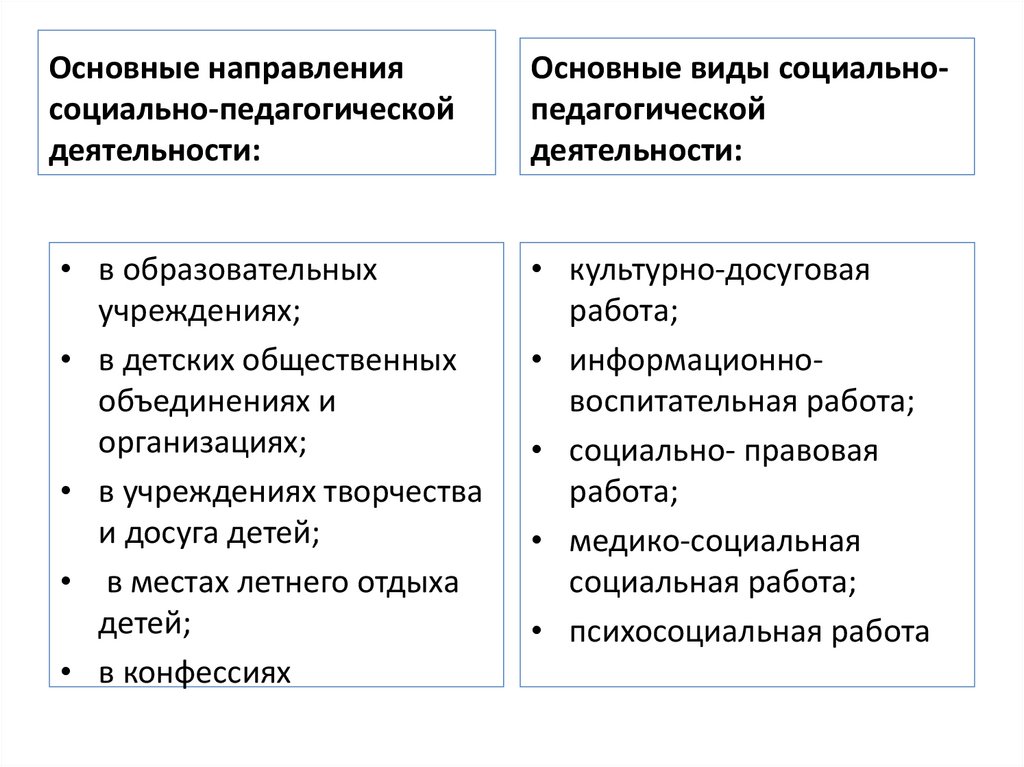 Основные направления социально-педагогической деятельности:

• в образовательных учреждениях;
• в детских общественных объединениях и организациях;
• в учреждениях творчества и досуга детей;
• в местах летнего отдыха детей;
• в конфессиях

Основные виды социально-педагогической деятельности:

• культурно-досуговая работа;
• информационно-воспитательная работа;
• социально- правовая работа;
• медико-социальная социальная работа;
• психосоциальная работа